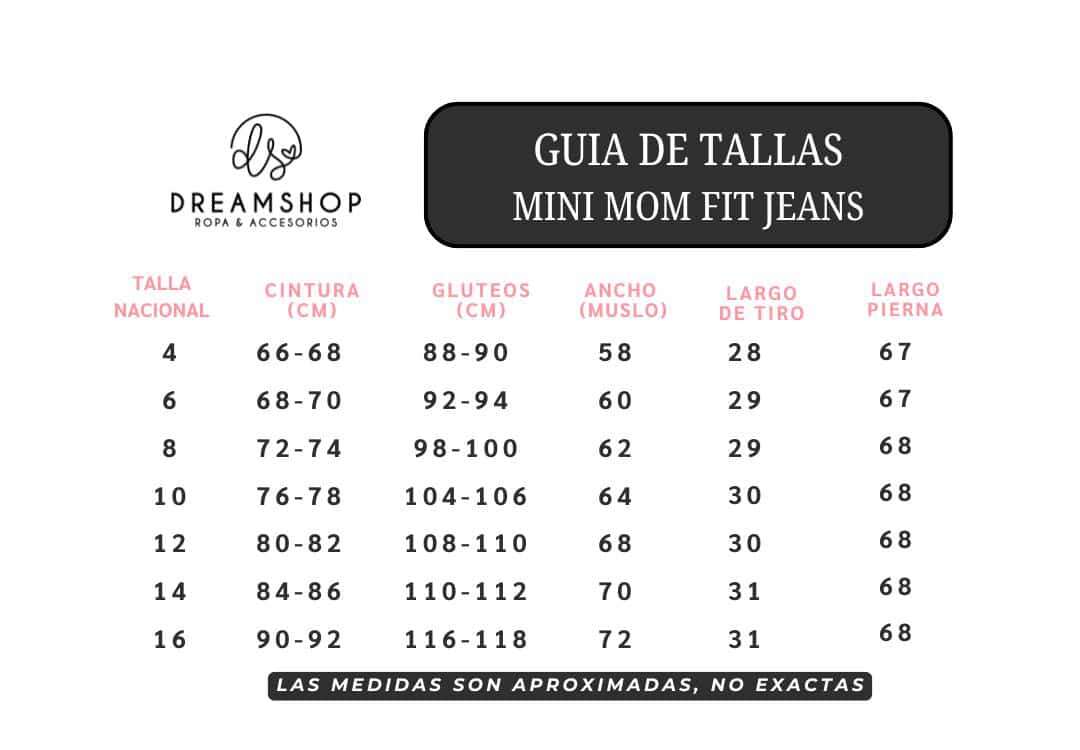 ds
DREAMSHOP
ROPA & ACCESORIOS

GUIA DE TALLAS
MINI MOM FIT JEANS

| TALLA NACIONAL | CINTURA (CM) | GLUTEOS (CM) | ANCHO (MUSLO) | LARGO DE TIRO | LARGO PIERNA |
|---|---|---|---|---|---|
| 4 | 66-68 | 88-90 | 58 | 28 | 67 |
| 6 | 68-70 | 92-94 | 60 | 29 | 67 |
| 8 | 72-74 | 98-100 | 62 | 29 | 68 |
| 10 | 76-78 | 104-106 | 64 | 30 | 68 |
| 12 | 80-82 | 108-110 | 68 | 30 | 68 |
| 14 | 84-86 | 110-112 | 70 | 31 | 68 |
| 16 | 90-92 | 116-118 | 72 | 31 | 68 |

LAS MEDIDAS SON APROXIMADAS, NO EXACTAS